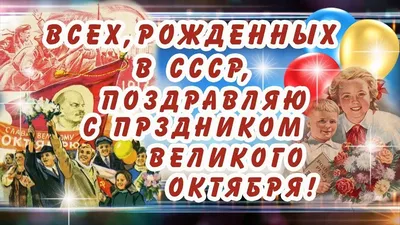 ВСЕХ, РОЖДЕННЫХ
В СССР,
ПОЗДРАВЛЯЮ
С ПРЗДНИКОМ
ВЕЛИКОГО
ОКТЯБРЯ!

СЛАВА ВЕЛИКОМУ
ОКТЯБРЮ